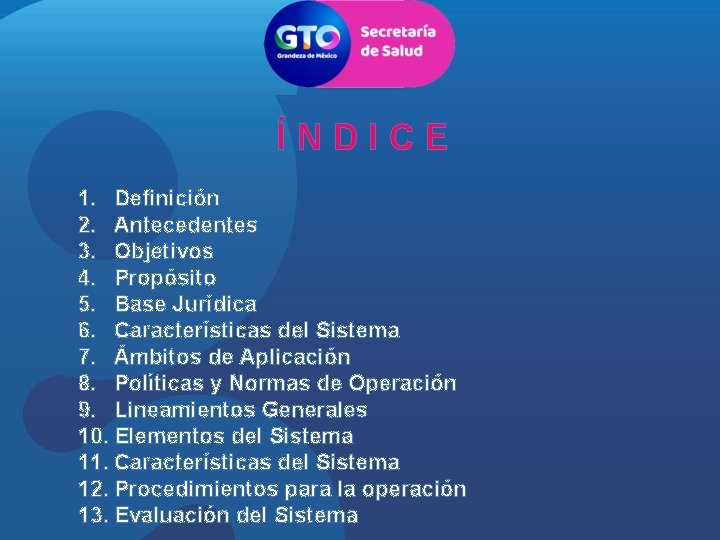 GTO
Grandeza de México
Secretaría de Salud

Í N D I C E

1. Definición
2. Antecedentes
3. Objetivos
4. Propósito
5. Base Jurídica
6. Características del Sistema
7. Ámbitos de Aplicación
8. Políticas y Normas de Operación
9. Lineamientos Generales
10. Elementos del Sistema
11. Características del Sistema
12. Procedimientos para la operación
13. Evaluación del Sistema